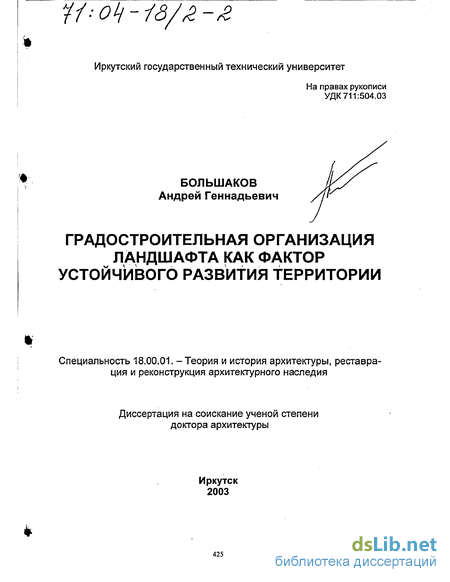 71:04-18/2-2

Иркутский государственный технический университет

На правах рукописи
УДК 711:504.03

БОЛЬШАКОВ
Андрей Геннадьевич

ГРАДОСТРОИТЕЛЬНАЯ ОРГАНИЗАЦИЯ ЛАНДШАФТА КАК ФАКТОР УСТОЙЧИВОГО РАЗВИТИЯ ТЕРРИТОРИИ

Специальность 18.00.01. – Теория и история архитектуры, реставрация и реконструкция архитектурного наследия

Диссертация на соискание ученой степени доктора архитектуры

Иркутск
2003

425

dsLib.net
библиотека диссертаций